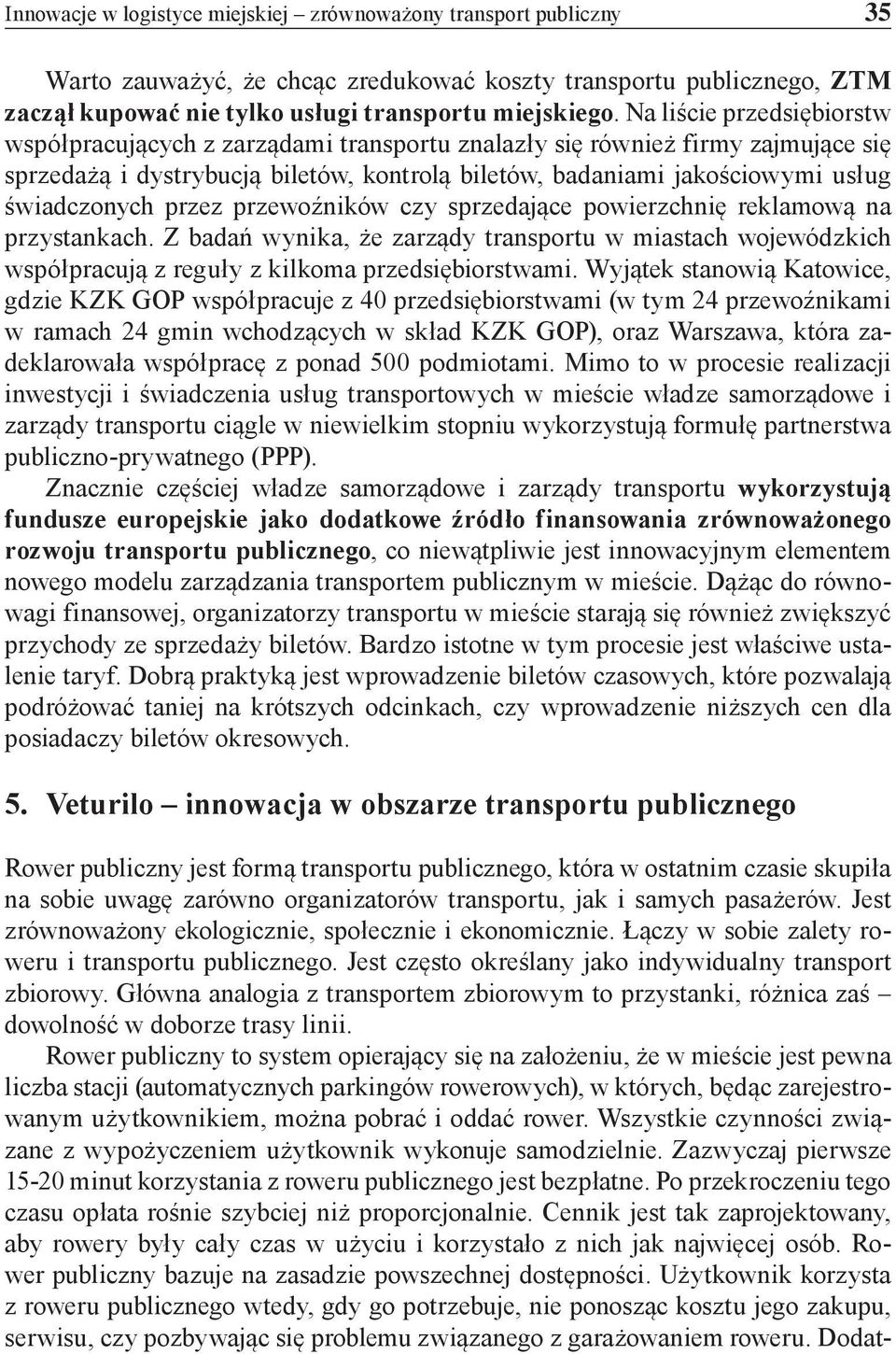 Innowacje w logistyce miejskiej – zrównoważony transport publiczny 35

Warto zauważyć, że chcąc zredukować koszty transportu publicznego, ZTM zaczął kupować nie tylko usługi transportu miejskiego. Na liście przedsiębiorstw współpracujących z zarządami transportu znalazły się również firmy zajmujące się sprzedażą i dystrybucją biletów, kontrolą biletów, badaniami jakościowymi usług świadczonych przez przewoźników czy sprzedające powierzchnię reklamową na przystankach. Z badań wynika, że zarządy transportu w miastach wojewódzkich współpracują z reguły z kilkoma przedsiębiorstwami. Wyjątek stanowią Katowice, gdzie KZK GOP współpracuje z 40 przedsiębiorstwami (w tym 24 przewoźnikami w ramach 24 gmin wchodzących w skład KZK GOP), oraz Warszawa, która zadeklarowała współpracę z ponad 500 podmiotami. Mimo to w procesie realizacji inwestycji i świadczenia usług transportowych w mieście władze samorządowe i zarządy transportu ciągle w niewielkim stopniu wykorzystują formułę partnerstwa publiczno-prywatnego (PPP).

Znacznie częściej władze samorządowe i zarządy transportu wykorzystują fundusze europejskie jako dodatkowe źródło finansowania zrównoważonego rozwoju transportu publicznego, co niewątpliwie jest innowacyjnym elementem nowego modelu zarządzania transportem publicznym w mieście. Dążąc do równowagi finansowej, organizatorzy transportu w mieście starają się również zwiększyć przychody ze sprzedaży biletów. Bardzo istotne w tym procesie jest właściwe ustalenie taryf. Dobrą praktyką jest wprowadzenie biletów czasowych, które pozwalają podróżować taniej na krótszych odcinkach, czy wprowadzenie niższych cen dla posiadaczy biletów okresowych.

5. Veturilo – innowacja w obszarze transportu publicznego

Rower publiczny jest formą transportu publicznego, która w ostatnim czasie skupiła na sobie uwagę zarówno organizatorów transportu, jak i samych pasażerów. Jest zrównoważony ekologicznie, społecznie i ekonomicznie. Łączy w sobie zalety roweru i transportu publicznego. Jest często określany jako indywidualny transport zbiorowy. Główna analogia z transportem zbiorowym to przystanki, różnica zaś – dowolność w doborze trasy linii.

Rower publiczny to system opierający się na założeniu, że w mieście jest pewna liczba stacji (automatycznych parkingów rowerowych), w których, będąc zarejestrowanym użytkownikiem, można pobrać i oddać rower. Wszystkie czynności związane z wypożyczeniem użytkownik wykonuje samodzielnie. Zazwyczaj pierwsze 15-20 minut korzystania z roweru publicznego jest bezpłatne. Po przekroczeniu tego czasu opłata rośnie szybciej niż proporcjonalnie. Cennik jest tak zaprojektowany, aby rowery były cały czas w użyciu i korzystało z nich jak najwięcej osób. Rower publiczny bazuje na zasadzie powszechnej dostępności. Użytkownik korzysta z roweru publicznego wtedy, gdy go potrzebuje, nie ponosząc kosztu jego zakupu, serwisu, czy pozbywając się problemu związanego z garażowaniem roweru. Dodat-